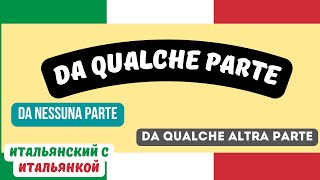 DA QUALCHE PARTE

DA NESSUNA PARTE

DA QUALCHE ALTRA PARTE

ИТАЛЬЯНСКИЙ С ИТАЛЬЯНКОЙ